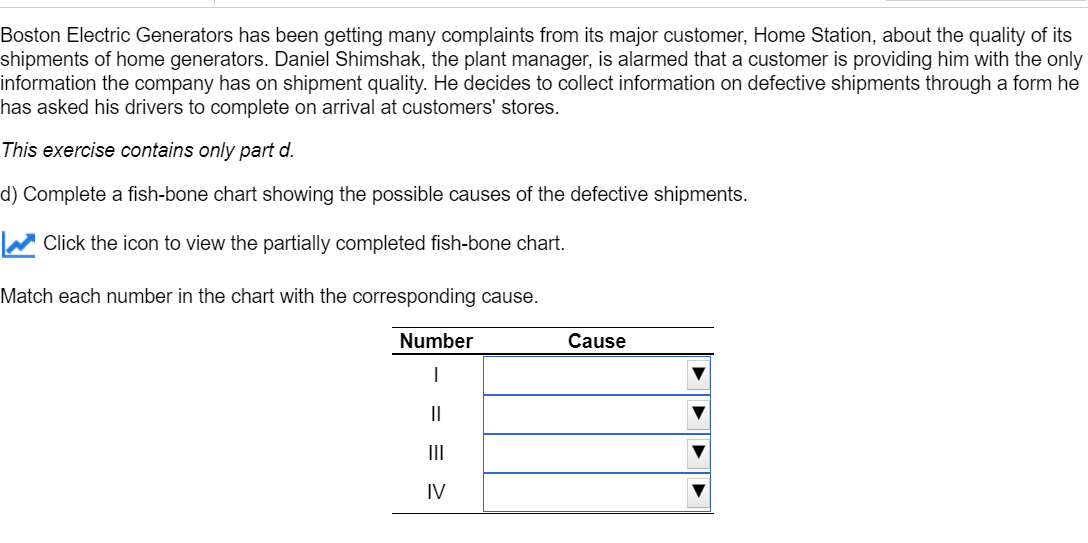 Boston Electric Generators has been getting many complaints from its major customer, Home Station, about the quality of its shipments of home generators. Daniel Shimshak, the plant manager, is alarmed that a customer is providing him with the only information the company has on shipment quality. He decides to collect information on defective shipments through a form he has asked his drivers to complete on arrival at customers' stores.

This exercise contains only part d.

d) Complete a fish-bone chart showing the possible causes of the defective shipments.

Click the icon to view the partially completed fish-bone chart.

Match each number in the chart with the corresponding cause.

| Number | Cause |
|---|---|
| I | ▼ |
| II | ▼ |
| III | ▼ |
| IV | ▼ |